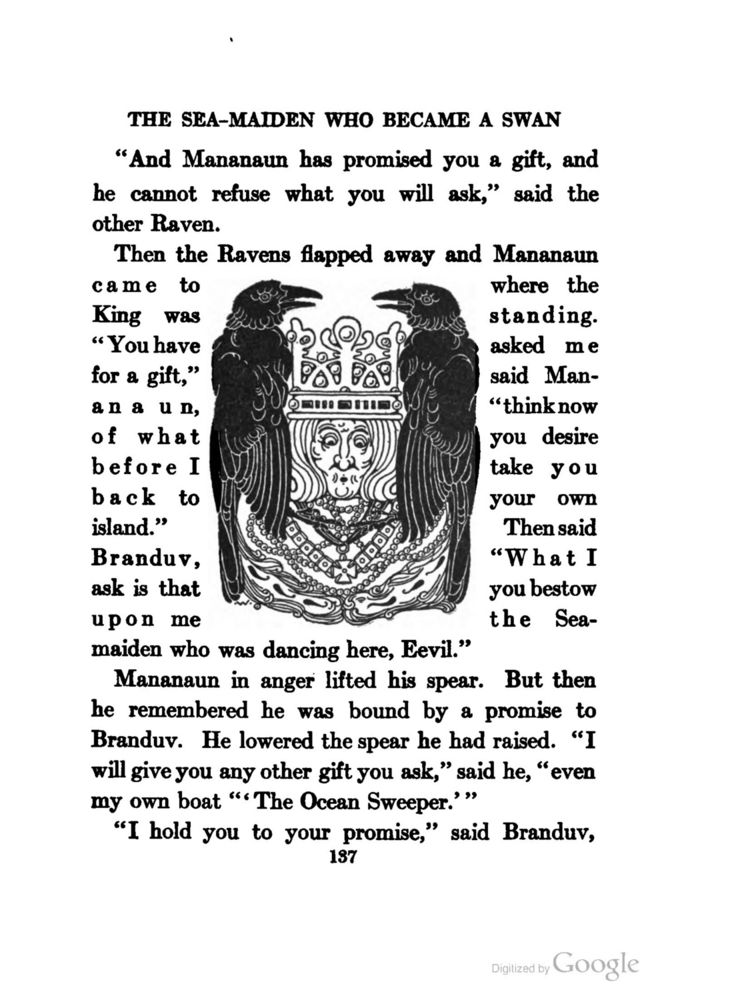 THE SEA-MAIDEN WHO BECAME A SWAN

"And Mananaun has promised you a gift, and he cannot refuse what you will ask," said the other Raven.

Then the Ravens flapped away and Mananaun came to where the King was standing. "You have asked me for a gift," said Mananaun, "think now of what you desire before I take you back to your own island." Then said Branduv, "What I ask is that you bestow upon me the Sea-maiden who was dancing here, Eevil."

Mananaun in anger lifted his spear. But then he remembered he was bound by a promise to Branduv. He lowered the spear he had raised. "I will give you any other gift you ask," said he, "even my own boat "'The Ocean Sweeper.'"

"I hold you to your promise," said Branduv,

137

Digitized by Google